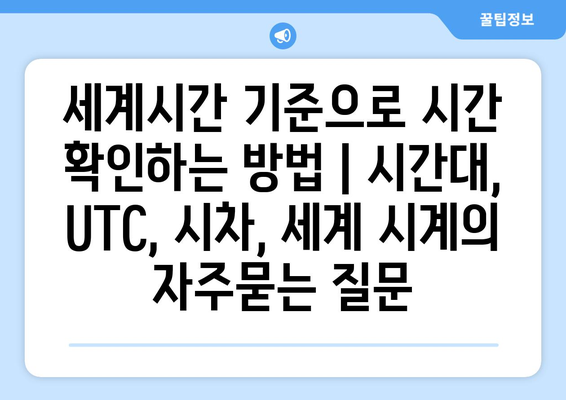 꿀팁정보

세계시간 기준으로 시간 확인하는 방법 | 시간대, UTC, 시차, 세계 시계의 자주묻는 질문